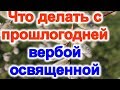 Что делать с прошлогодней вербой освященной